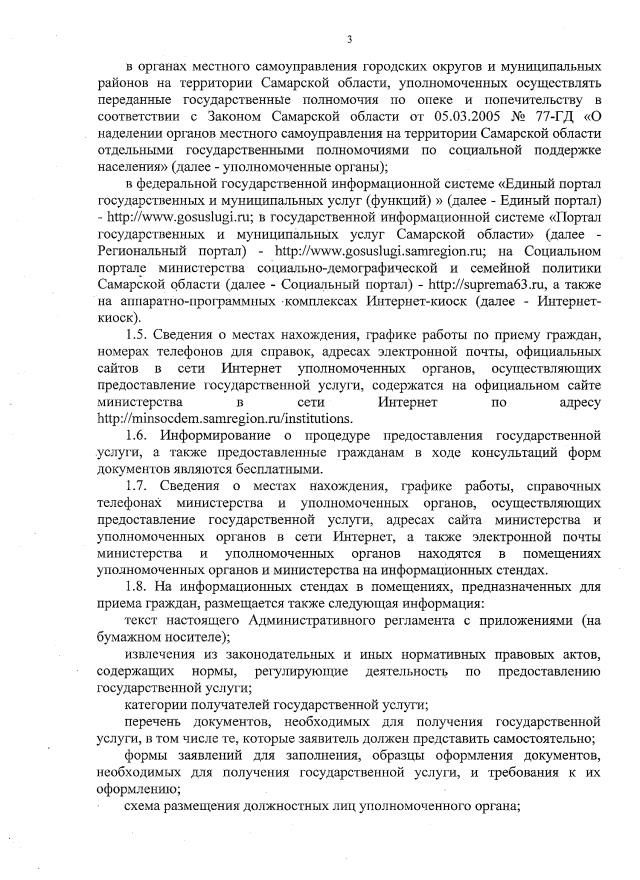 3

в органах местного самоуправления городских округов и муниципальных районов на территории Самарской области, уполномоченных осуществлять переданные государственные полномочия по опеке и попечительству в соответствии с Законом Самарской области от 05.03.2005 № 77-ГД «О наделении органов местного самоуправления на территории Самарской области отдельными государственными полномочиями по социальной поддержке населения» (далее - уполномоченные органы);

в федеральной государственной информационной системе «Единый портал государственных и муниципальных услуг (функций) » (далее - Единый портал) - http://www.gosuslugi.ru; в государственной информационной системе «Портал государственных и муниципальных услуг Самарской области» (далее - Региональный портал) - http://www.gosuslugi.samregion.ru; на Социальном портале министерства социально-демографической и семейной политики Самарской области (далее - Социальный портал) - http://suprema63.ru, а также на аппаратно-программных комплексах Интернет-киоск (далее - Интернет-киоск).

1.5. Сведения о местах нахождения, графике работы по приему граждан, номерах телефонов для справок, адресах электронной почты, официальных сайтов в сети Интернет уполномоченных органов, осуществляющих предоставление государственной услуги, содержатся на официальном сайте министерства в сети Интернет по адресу http://minsocdem.samregion.ru/institutions.

1.6. Информирование о процедуре предоставления государственной услуги, а также предоставленные гражданам в ходе консультаций форм документов являются бесплатными.

1.7. Сведения о местах нахождения, графике работы, справочных телефонах министерства и уполномоченных органов, осуществляющих предоставление государственной услуги, адресах сайта министерства и уполномоченных органов в сети Интернет, а также электронной почты министерства и уполномоченных органов находятся в помещениях уполномоченных органов и министерства на информационных стендах.

1.8. На информационных стендах в помещениях, предназначенных для приема граждан, размещается также следующая информация:

текст настоящего Административного регламента с приложениями (на бумажном носителе);

извлечения из законодательных и иных нормативных правовых актов, содержащих нормы, регулирующие деятельность по предоставлению государственной услуги;

категории получателей государственной услуги;

перечень документов, необходимых для получения государственной услуги, в том числе те, которые заявитель должен представить самостоятельно;

формы заявлений для заполнения, образцы оформления документов, необходимых для получения государственной услуги, и требования к их оформлению;

схема размещения должностных лиц уполномоченного органа;